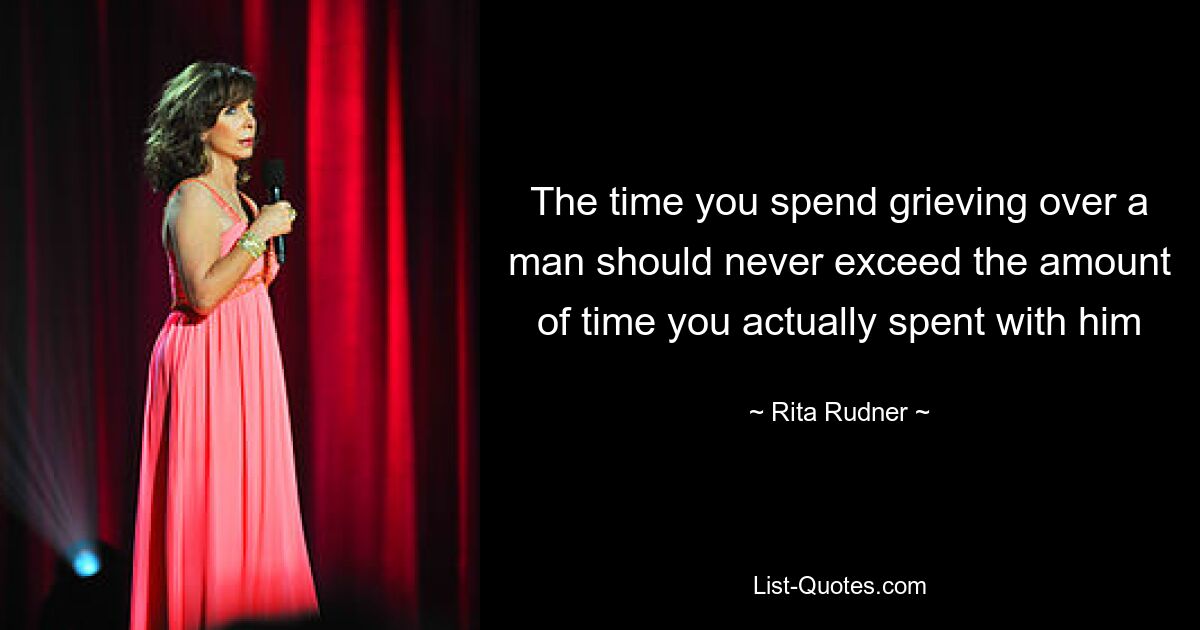 The time you spend grieving over a man should never exceed the amount of time you actually spent with him

~ Rita Rudner ~

List-Quotes.com